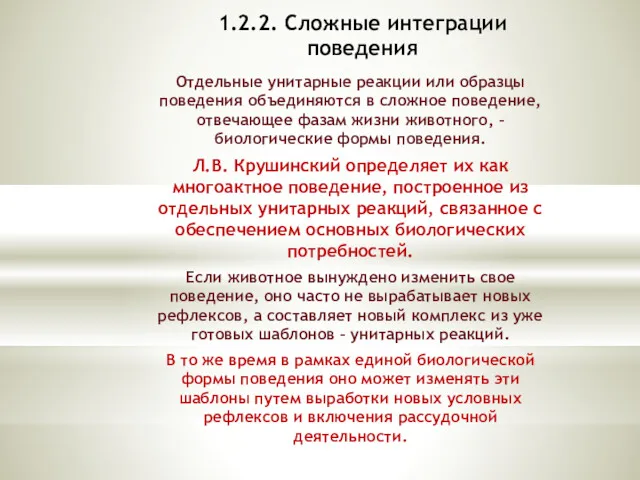 1.2.2. Сложные интеграции поведения

Отдельные унитарные реакции или образцы поведения объединяются в сложное поведение, отвечающее фазам жизни животного, – биологические формы поведения.

Л.В. Крушинский определяет их как многоактное поведение, построенное из отдельных унитарных реакций, связанное с обеспечением основных биологических потребностей.

Если животное вынуждено изменить свое поведение, оно часто не вырабатывает новых рефлексов, а составляет новый комплекс из уже готовых шаблонов – унитарных реакций.

В то же время в рамках единой биологической формы поведения оно может изменять эти шаблоны путем выработки новых условных рефлексов и включения рассудочной деятельности.